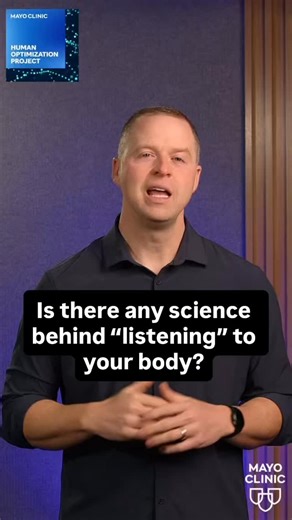 MAYO CLINIC

HUMAN OPTIMIZATION PROJECT

Is there any science behind “listening” to your body?

MAYO CLINIC